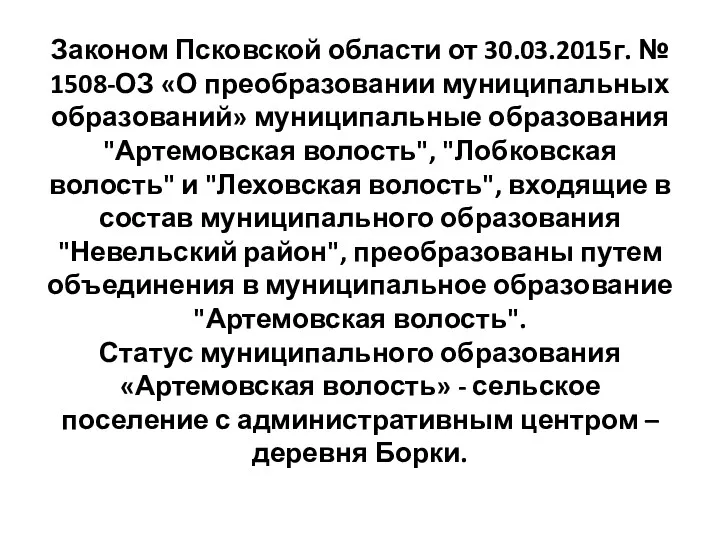 Законом Псковской области от 30.03.2015г. № 1508-ОЗ «О преобразовании муниципальных образований» муниципальные образования "Артемовская волость", "Лобковская волость" и "Леховская волость", входящие в состав муниципального образования "Невельский район", преобразованы путем объединения в муниципальное образование "Артемовская волость".
Статус муниципального образования «Артемовская волость» - сельское поселение с административным центром – деревня Борки.